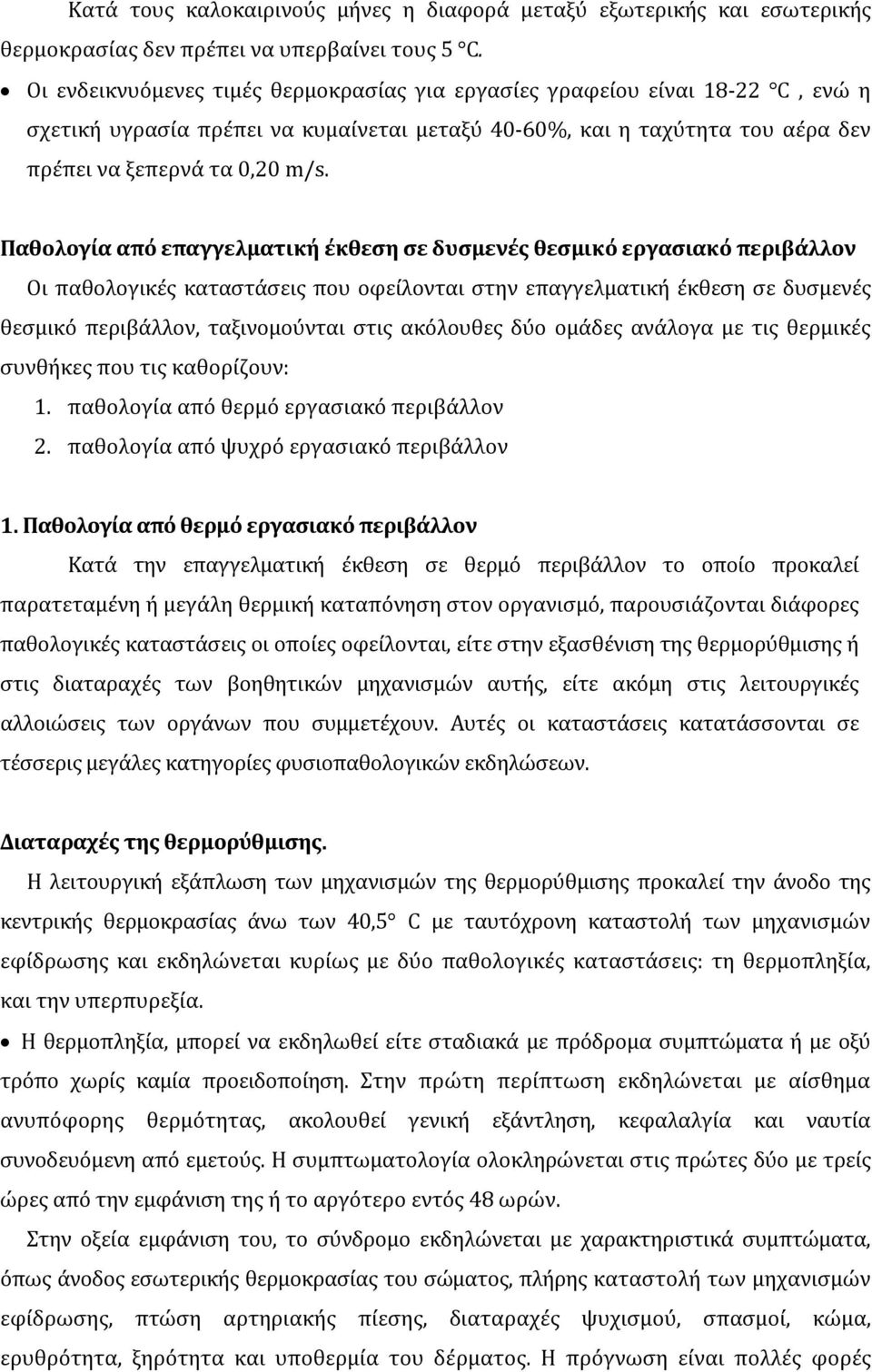 Κατά τους καλοκαιρινούς μήνες η διαφορά μεταξύ εξωτερικής και εσωτερικής θερμοκρασίας δεν πρέπει να υπερβαίνει τους 5 °C.

• Οι ενδεικνυόμενες τιμές θερμοκρασίας για εργασίες γραφείου είναι 18-22 °C , ενώ η σχετική υγρασία πρέπει να κυμαίνεται μεταξύ 40-60%, και η ταχύτητα του αέρα δεν πρέπει να ξεπερνά τα 0,20 m/s.

Παθολογία από επαγγελματική έκθεση σε δυσμενές θεσμικό εργασιακό περιβάλλον
Οι παθολογικές καταστάσεις που οφείλονται στην επαγγελματική έκθεση σε δυσμενές θεσμικό περιβάλλον, ταξινομούνται στις ακόλουθες δύο ομάδες ανάλογα με τις θερμικές συνθήκες που τις καθορίζουν:
1. παθολογία από θερμό εργασιακό περιβάλλον
2. παθολογία από ψυχρό εργασιακό περιβάλλον

1. Παθολογία από θερμό εργασιακό περιβάλλον
Κατά την επαγγελματική έκθεση σε θερμό περιβάλλον το οποίο προκαλεί παρατεταμένη ή μεγάλη θερμική καταπόνηση στον οργανισμό, παρουσιάζονται διάφορες παθολογικές καταστάσεις οι οποίες οφείλονται, είτε στην εξασθένιση της θερμορύθμισης ή στις διαταραχές των βοηθητικών μηχανισμών αυτής, είτε ακόμη στις λειτουργικές αλλοιώσεις των οργάνων που συμμετέχουν. Αυτές οι καταστάσεις κατατάσσονται σε τέσσερις μεγάλες κατηγορίες φυσιοπαθολογικών εκδηλώσεων.

Διαταραχές της θερμορύθμισης.
Η λειτουργική εξάπλωση των μηχανισμών της θερμορύθμισης προκαλεί την άνοδο της κεντρικής θερμοκρασίας άνω των 40,5° C με ταυτόχρονη καταστολή των μηχανισμών εφίδρωσης και εκδηλώνεται κυρίως με δύο παθολογικές καταστάσεις: τη θερμοπληξία, και την υπερπυρεξία.

• Η θερμοπληξία, μπορεί να εκδηλωθεί είτε σταδιακά με πρόδρομα συμπτώματα ή με οξύ τρόπο χωρίς καμία προειδοποίηση. Στην πρώτη περίπτωση εκδηλώνεται με αίσθημα ανυπόφορης θερμότητας, ακολουθεί γενική εξάντληση, κεφαλαλγία και ναυτία συνοδευόμενη από εμετούς. Η συμπτωματολογία ολοκληρώνεται στις πρώτες δύο με τρείς ώρες από την εμφάνιση της ή το αργότερο εντός 48 ωρών.

Στην οξεία εμφάνιση του, το σύνδρομο εκδηλώνεται με χαρακτηριστικά συμπτώματα, όπως άνοδος εσωτερικής θερμοκρασίας του σώματος, πλήρης καταστολή των μηχανισμών εφίδρωσης, πτώση αρτηριακής πίεσης, διαταραχές ψυχισμού, σπασμοί, κώμα, ερυθρότητα, ξηρότητα και υποθερμία του δέρματος. Η πρόγνωση είναι πολλές φορές